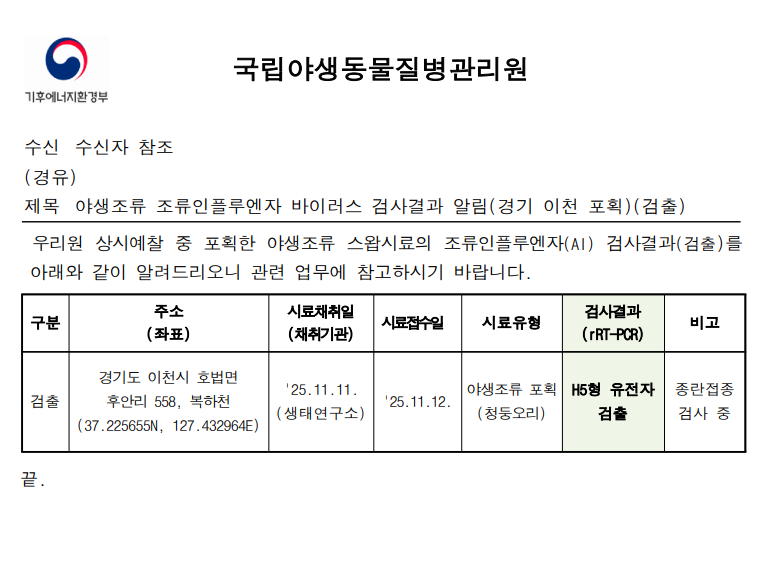 기후에너지환경부

국립야생동물질병관리원

수신 수신자 참조

(경유)

제목 야생조류 조류인플루엔자 바이러스 검사결과 알림(경기 이천 포획)(검출)

우리원 상시예찰 중 포획한 야생조류 스왑시료의 조류인플루엔자(AI) 검사결과(검출)를 아래와 같이 알려드리오니 관련 업무에 참고하시기 바랍니다.

| 구분 | 주소 (좌표) | 시료채취일 (채취기관) | 시료접수일 | 시료유형 | 검사결과 (rRT-PCR) | 비고 |
|---|---|---|---|---|---|---|
| 검출 | 경기도 이천시 호법면 후안리 558, 복하천 (37.225655N, 127.432964E) | '25.11.11. (생태연구소) | '25.11.12. | 야생조류 포획 (청둥오리) | H5형 유전자 검출 | 종란접종 검사 중 |

끝.